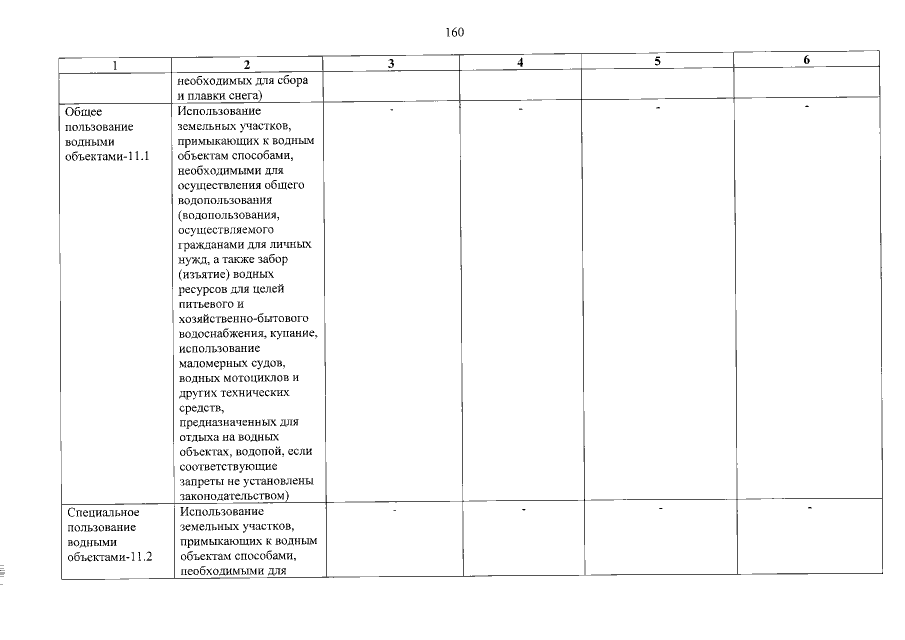 160

| 1 | 2 | 3 | 4 | 5 | 6 |
|---|---|---|---|---|---|
| | необходимых для сбора и плавки снега) | | | | |
| Общее пользование водными объектами-11.1 | Использование земельных участков, примыкающих к водным объектам способами, необходимыми для осуществления общего водопользования (водопользования, осуществляемого гражданами для личных нужд, а также забор (изъятие) водных ресурсов для целей питьевого и хозяйственно-бытового водоснабжения, купание, использование маломерных судов, водных мотоциклов и других технических средств, предназначенных для отдыха на водных объектах, водопой, если соответствующие запреты не установлены законодательством) | - | - | - | - |
| Специальное пользование водными объектами-11.2 | Использование земельных участков, примыкающих к водным объектам способами, необходимыми для | - | - | - | - |